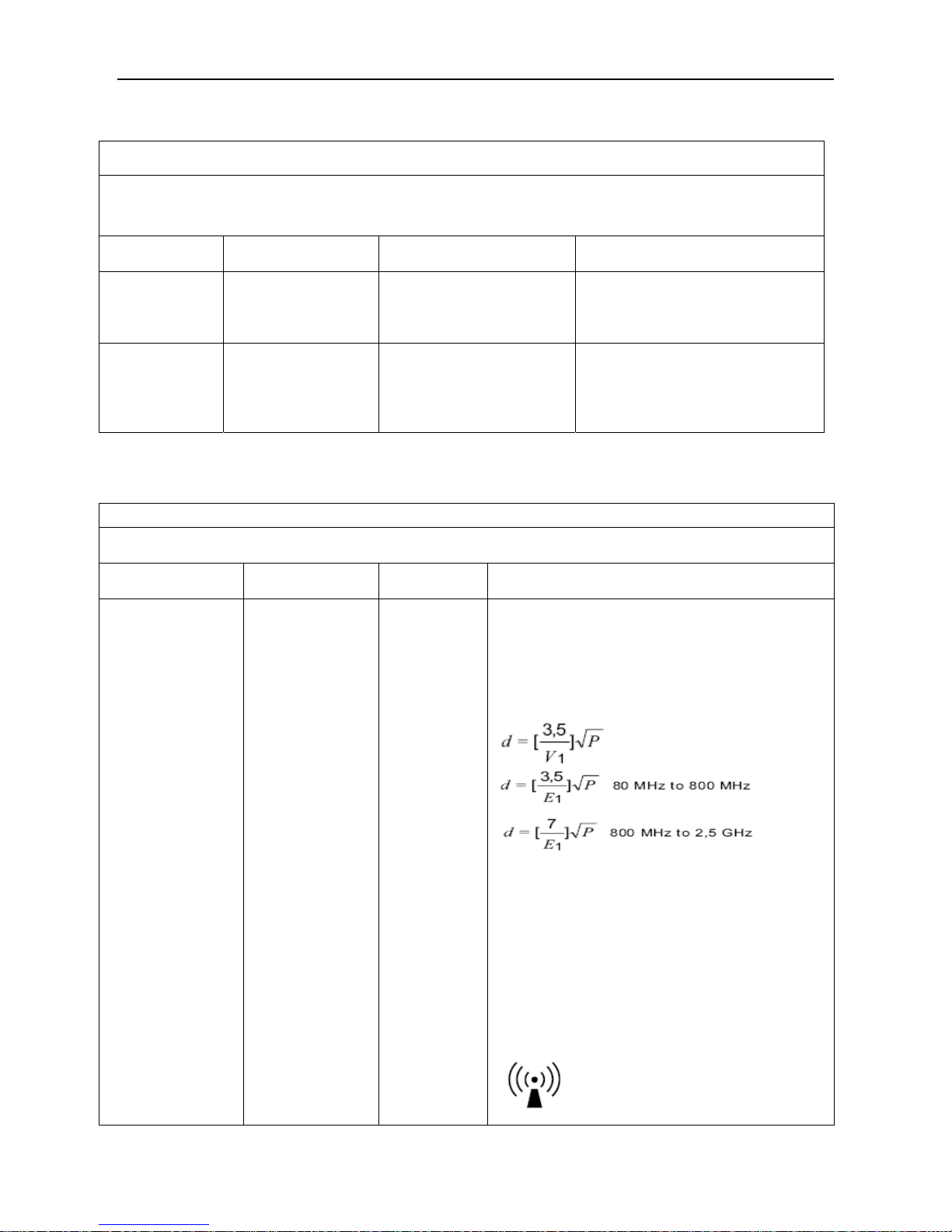 $d = [\frac{3,5}{V_1}]\sqrt{P}$

$d = [\frac{3,5}{E_1}]\sqrt{P}$ 80 MHz to 800 MHz

$d = [\frac{7}{E_1}]\sqrt{P}$ 800 MHz to 2,5 GHz